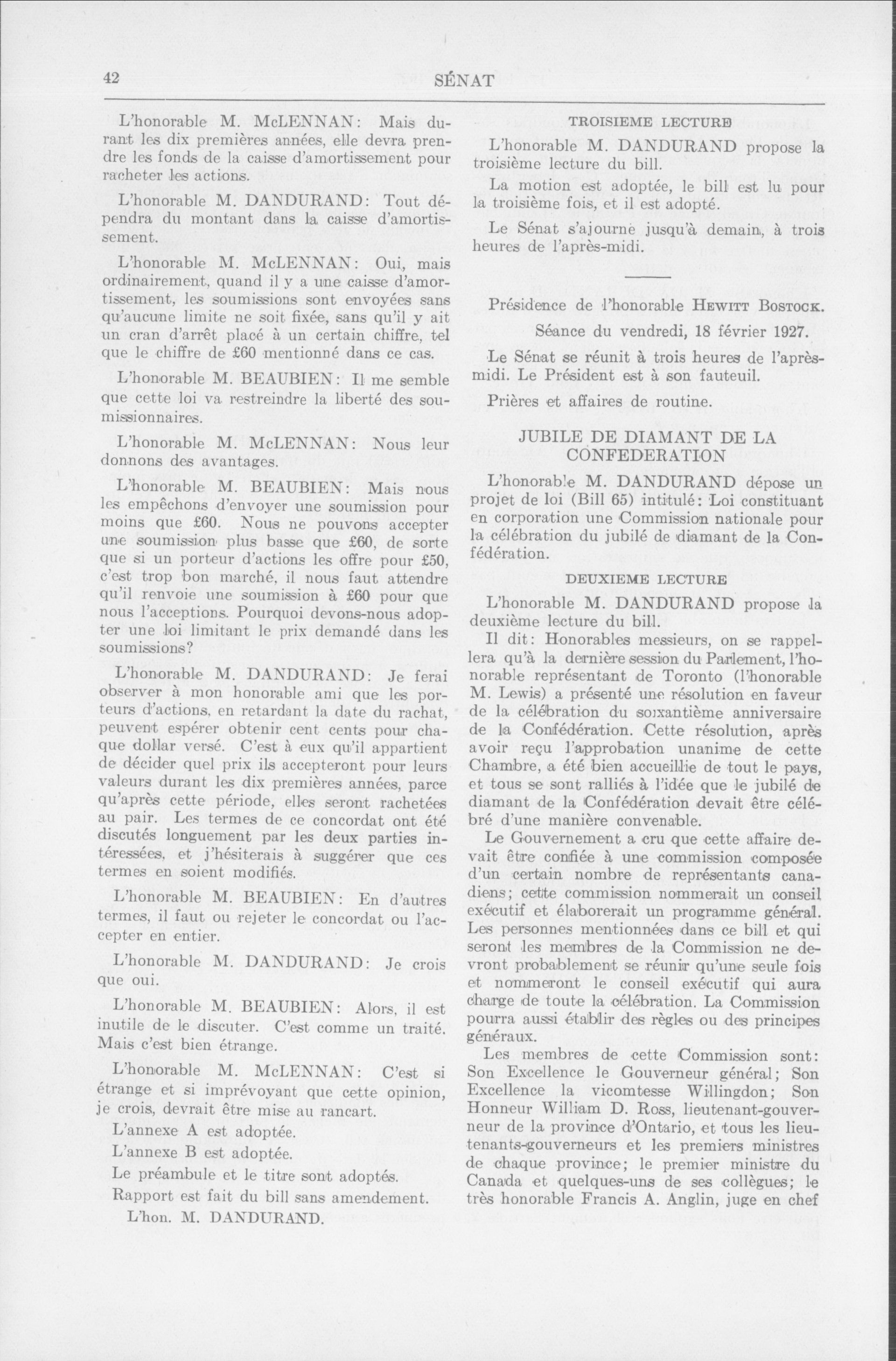 42 SÉNAT

L'honorable M. McLENNAN: Mais durant les dix premières années, elle devra prendre les fonds de la caisse d'amortissement pour racheter les actions.

L'honorable M. DANDURAND: Tout dépendra du montant dans la caisse d'amortissement.

L'honorable M. McLENNAN: Oui, mais ordinairement, quand il y a une caisse d'amortissement, les soumissions sont envoyées sans qu'aucune limite ne soit fixée, sans qu'il y ait un cran d'arrêt placé à un certain chiffre, tel que le chiffre de £60 mentionné dans ce cas.

L'honorable M. BEAUBIEN: Il me semble que cette loi va restreindre la liberté des soumissionnaires.

L'honorable M. McLENNAN: Nous leur donnons des avantages.

L'honorable M. BEAUBIEN: Mais nous les empêchons d'envoyer une soumission pour moins que £60. Nous ne pouvons accepter une soumission plus basse que £60, de sorte que si un porteur d'actions les offre pour £50, c'est trop bon marché, il nous faut attendre qu'il renvoie une soumission à £60 pour que nous l'acceptions. Pourquoi devons-nous adopter une loi limitant le prix demandé dans les soumissions?

L'honorable M. DANDURAND: Je ferai observer à mon honorable ami que les porteurs d'actions, en retardant la date du rachat, peuvent espérer obtenir cent cents pour chaque dollar versé. C'est à eux qu'il appartient de décider quel prix ils accepteront pour leurs valeurs durant les dix premières années, parce qu'après cette période, elles seront rachetées au pair. Les termes de ce concordat ont été discutés longuement par les deux parties intéressées, et j'hésiterais à suggérer que ces termes en soient modifiés.

L'honorable M. BEAUBIEN: En d'autres termes, il faut ou rejeter le concordat ou l'accepter en entier.

L'honorable M. DANDURAND: Je crois que oui.

L'honorable M. BEAUBIEN: Alors, il est inutile de le discuter. C'est comme un traité. Mais c'est bien étrange.

L'honorable M. McLENNAN: C'est si étrange et si imprévoyant que cette opinion, je crois, devrait être mise au rancart.

L'annexe A est adoptée.

L'annexe B est adoptée.

Le préambule et le titre sont adoptés.

Rapport est fait du bill sans amendement.

L'hon. M. DANDURAND.

TROISIEME LECTURE

L'honorable M. DANDURAND propose la troisième lecture du bill.

La motion est adoptée, le bill est lu pour la troisième fois, et il est adopté.

Le Sénat s'ajourne jusqu'à demain, à trois heures de l'après-midi.

Présidence de l'honorable HEWITT BOSTOCK.

Séance du vendredi, 18 février 1927.

Le Sénat se réunit à trois heures de l'après-midi. Le Président est à son fauteuil.

Prières et affaires de routine.

JUBILE DE DIAMANT DE LA CONFEDERATION

L'honorable M. DANDURAND dépose un projet de loi (Bill 65) intitulé: Loi constituant en corporation une Commission nationale pour la célébration du jubilé de diamant de la Confédération.

DEUXIEME LECTURE

L'honorable M. DANDURAND propose la deuxième lecture du bill.

Il dit: Honorables messieurs, on se rappellera qu'à la dernière session du Parlement, l'honorable représentant de Toronto (l'honorable M. Lewis) a présenté une résolution en faveur de la célébration du soixantième anniversaire de la Confédération. Cette résolution, après avoir reçu l'approbation unanime de cette Chambre, a été bien accueillie de tout le pays, et tous se sont ralliés à l'idée que le jubilé de diamant de la Confédération devait être célébré d'une manière convenable.

Le Gouvernement a cru que cette affaire devait être confiée à une commission composée d'un certain nombre de représentants canadiens; cette commission nommerait un conseil exécutif et élaborerait un programme général. Les personnes mentionnées dans ce bill et qui seront les membres de la Commission ne devront probablement se réunir qu'une seule fois et nommeront le conseil exécutif qui aura charge de toute la célébration. La Commission pourra aussi établir des règles ou des principes généraux.

Les membres de cette Commission sont: Son Excellence le Gouverneur général; Son Excellence la vicomtesse Willingdon; Son Honneur William D. Ross, lieutenant-gouverneur de la province d'Ontario, et tous les lieutenants-gouverneurs et les premiers ministres de chaque province; le premier ministre du Canada et quelques-uns de ses collègues; le très honorable Francis A. Anglin, juge en chef